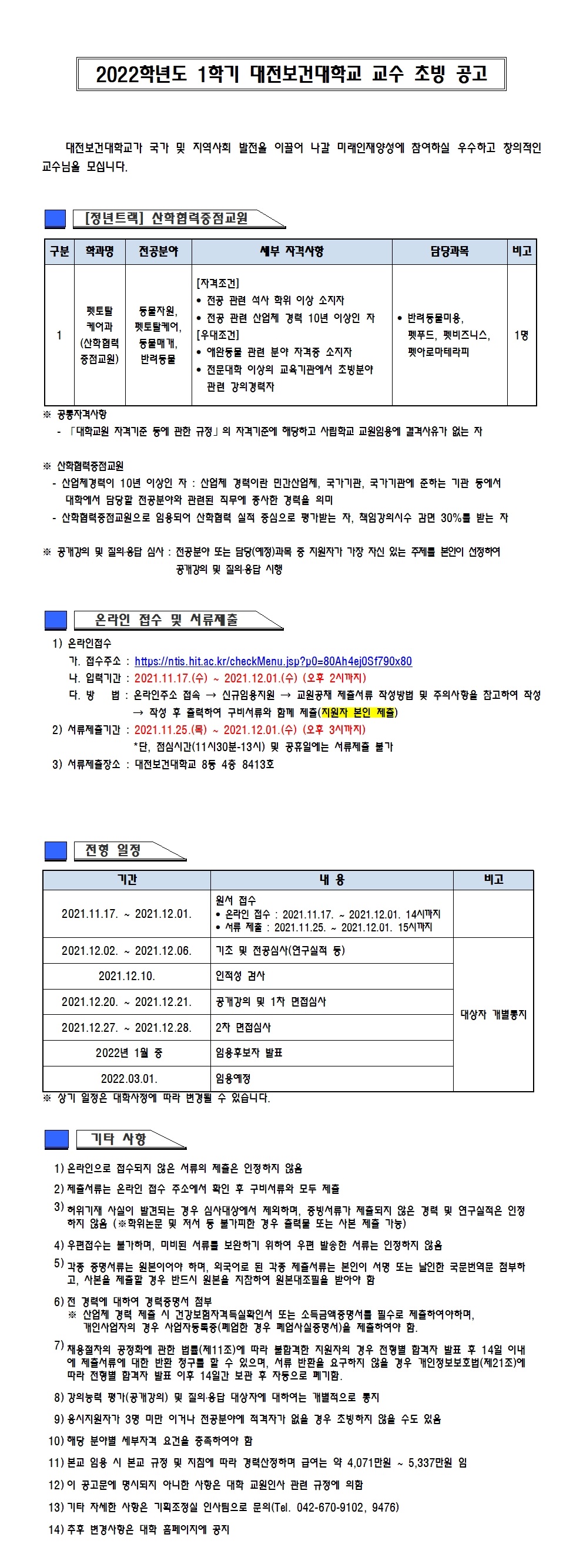 2022학년도 1학기 대전보건대학교 교수 초빙 공고

대전보건대학교가 국가 및 지역사회 발전을 이끌어 나갈 미래인재양성에 참여하실 우수하고 창의적인 교수님을 모십니다.

[정년트랙] 산학협력중점교원

| 구분 | 학과명 | 전공분야 | 세부 자격사항 | 담당과목 | 비고 |
|---|---|---|---|---|---|
| 1 | 펫토탈케어과 (산학협력중점교원) | 동물자원, 펫토탈케어, 동물매개, 반려동물 | [자격조건] • 전공 관련 석사 학위 이상 소지자 • 전공 관련 산업체 경력 10년 이상인 자 [우대조건] • 애완동물 관련 분야 자격증 소지자 • 전문대학 이상의 교육기관에서 초빙분야 관련 강의경력자 | • 반려동물미용, 펫푸드, 펫비즈니스, 펫아로마테라피 | 1명 |

※ 공통자격사항
- 「대학교원 자격기준 등에 관한 규정」의 자격기준에 해당하고 사립학교 교원임용에 결격사유가 없는 자

※ 산학협력중점교원
- 산업체경력이 10년 이상인 자 : 산업체 경력이란 민간산업체, 국가기관, 국가기관에 준하는 기관 등에서 대학에서 담당할 전공분야와 관련된 직무에 종사한 경력을 의미
- 산학협력중점교원으로 임용되어 산학협력 실적 중심으로 평가받는 자, 책임강의시수 감면 30%를 받는 자

※ 공개강의 및 질의·응답 심사 : 전공분야 또는 담당(예정)과목 중 지원자가 가장 자신 있는 주제를 본인이 선정하여 공개강의 및 질의·응답 시행

온라인 접수 및 서류제출

1) 온라인접수
가. 접수주소 : https://ntis.hit.ac.kr/checkMenu.jsp?p0=80Ah4ej0Sf790x80
나. 입력기간 : 2021.11.17.(수) ~ 2021.12.01.(수) (오후 2시까지)
다. 방 법 : 온라인주소 접속 → 신규임용지원 → 교원공채 제출서류 작성방법 및 주의사항을 참고하여 작성 → 작성 후 출력하여 구비서류와 함께 제출(지원자 본인 제출)
2) 서류제출기간 : 2021.11.25.(목) ~ 2021.12.01.(수) (오후 3시까지)
*단, 점심시간(11시30분-13시) 및 공휴일에는 서류제출 불가
3) 서류제출장소 : 대전보건대학교 8동 4층 8413호

전형 일정

| 기간 | 내 용 | 비고 |
|---|---|---|
| 2021.11.17. ~ 2021.12.01. | 원서 접수 • 온라인 접수 : 2021.11.17. ~ 2021.12.01. 14시까지 • 서류 제출 : 2021.11.25. ~ 2021.12.01. 15시까지 | |
| 2021.12.02. ~ 2021.12.06. | 기초 및 전공심사(연구실적 등) | 대상자 개별통지 |
| 2021.12.10. | 인적성 검사 | |
| 2021.12.20. ~ 2021.12.21. | 공개강의 및 1차 면접심사 | |
| 2021.12.27. ~ 2021.12.28. | 2차 면접심사 | |
| 2022년 1월 중 | 임용후보자 발표 | |
| 2022.03.01. | 임용예정 | |

※ 상기 일정은 대학사정에 따라 변경될 수 있습니다.

기타 사항

1) 온라인으로 접수되지 않은 서류의 제출은 인정하지 않음
2) 제출서류는 온라인 접수 주소에서 확인 후 구비서류와 모두 제출
3) 허위기재 사실이 발견되는 경우 심사대상에서 제외하며, 증빙서류가 제출되지 않은 경력 및 연구실적은 인정하지 않음 (※학위논문 및 저서 등 불가피한 경우 출력물 또는 사본 제출 가능)
4) 우편접수는 불가하며, 미비된 서류를 보완하기 위하여 우편 발송한 서류는 인정하지 않음
5) 각종 증명서류는 원본이어야 하며, 외국어로 된 각종 제출서류는 본인이 서명 또는 날인한 국문번역문 첨부하고, 사본을 제출할 경우 반드시 원본을 지참하여 원본대조필을 받아야 함
6) 전 경력에 대하여 경력증명서 첨부
※ 산업체 경력 제출 시 건강보험자격득실확인서 또는 소득금액증명서를 필수로 제출하여야하며, 개인사업자의 경우 사업자등록증(폐업한 경우 폐업사실증명서)을 제출하여야 함.
7) 채용절차의 공정화에 관한 법률(제11조)에 따라 불합격한 지원자의 경우 전형별 합격자 발표 후 14일 이내에 제출서류에 대한 반환 청구를 할 수 있으며, 서류 반환을 요구하지 않을 경우 개인정보보호법(제21조)에 따라 전형별 합격자 발표 이후 14일간 보관 후 자동으로 폐기함.
8) 강의능력 평가(공개강의) 및 질의·응답 대상자에 대하여는 개별적으로 통지
9) 응시지원자가 3명 미만 이거나 전공분야에 적격자가 없을 경우 초빙하지 않을 수도 있음
10) 해당 분야별 세부자격 요건을 충족하여야 함
11) 본교 임용 시 본교 규정 및 지침에 따라 경력산정하며 급여는 약 4,071만원 ~ 5,337만원 임
12) 이 공고문에 명시되지 아니한 사항은 대학 교원인사 관련 규정에 의함
13) 기타 자세한 사항은 기획조정실 인사팀으로 문의(Tel. 042-670-9102, 9476)
14) 추후 변경사항은 대학 홈페이지에 공지